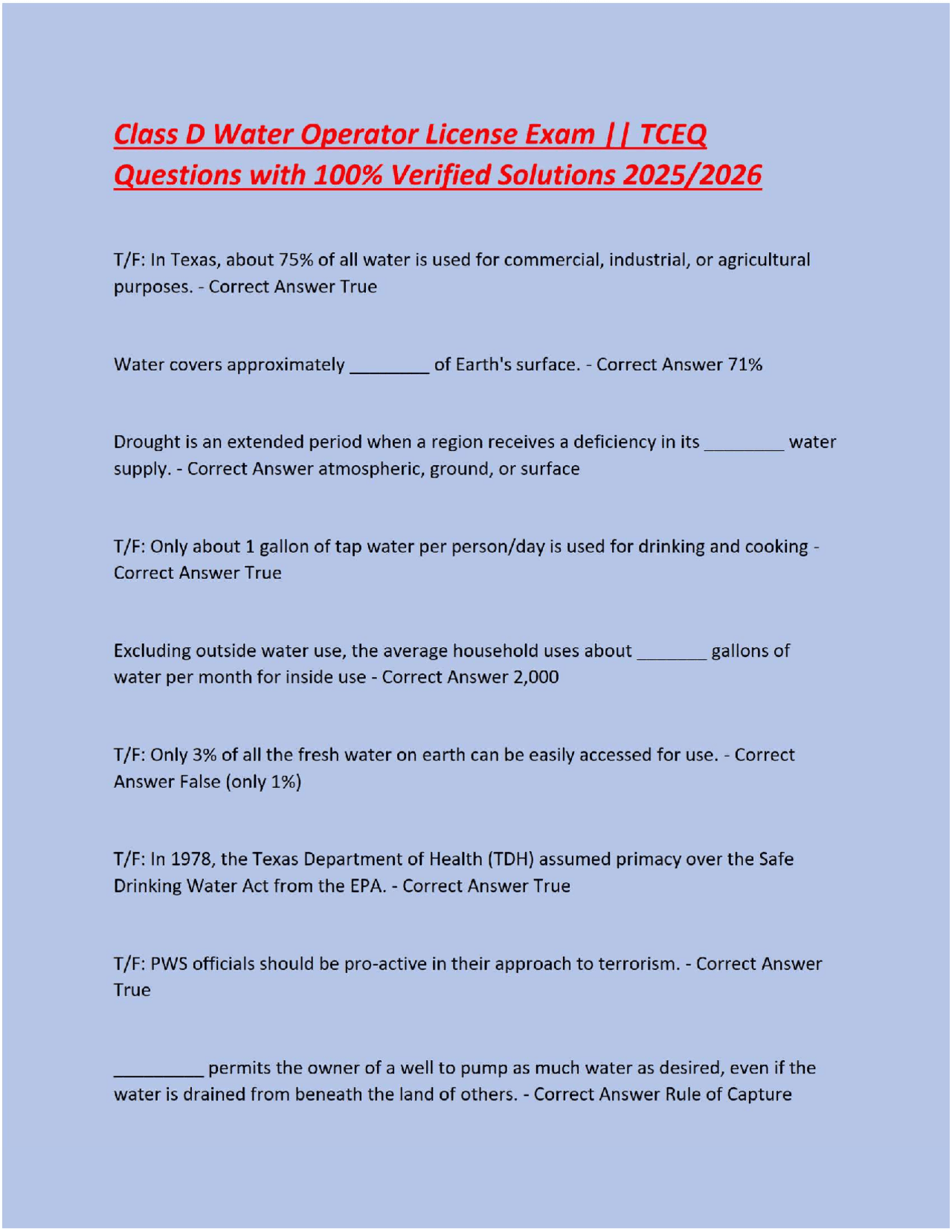 Class D Water Operator License Exam || TCEQ Questions with 100% Verified Solutions 2025/2026

T/F: In Texas, about 75% of all water is used for commercial, industrial, or agricultural purposes. - Correct Answer True

Water covers approximately ________ of Earth's surface. - Correct Answer 71%

Drought is an extended period when a region receives a deficiency in its ________ water supply. - Correct Answer atmospheric, ground, or surface

T/F: Only about 1 gallon of tap water per person/day is used for drinking and cooking - Correct Answer True

Excluding outside water use, the average household uses about _______ gallons of water per month for inside use - Correct Answer 2,000

T/F: Only 3% of all the fresh water on earth can be easily accessed for use. - Correct Answer False (only 1%)

T/F: In 1978, the Texas Department of Health (TDH) assumed primacy over the Safe Drinking Water Act from the EPA. - Correct Answer True

T/F: PWS officials should be pro-active in their approach to terrorism. - Correct Answer True

_________ permits the owner of a well to pump as much water as desired, even if the water is drained from beneath the land of others. - Correct Answer Rule of Capture